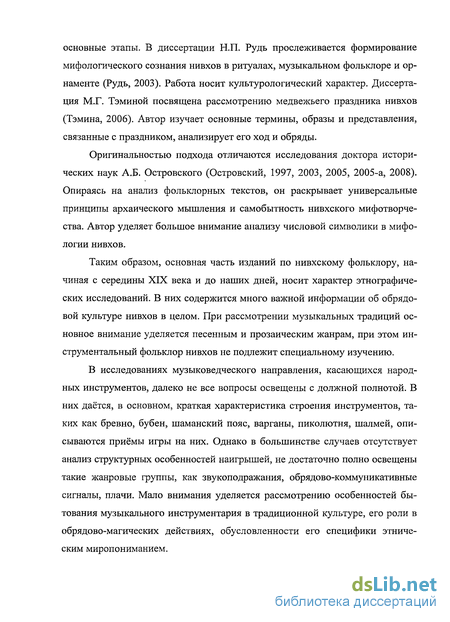 основные этапы. В диссертации Н.П. Рудь прослеживается формирование мифологического сознания нивхов в ритуалах, музыкальном фольклоре и орнаменте (Рудь, 2003). Работа носит культурологический характер. Диссертация М.Г. Тэминой посвящена рассмотрению медвежьего праздника нивхов (Тэмина, 2006). Автор изучает основные термины, образы и представления, связанные с праздником, анализирует его ход и обряды.

Оригинальностью подхода отличаются исследования доктора исторических наук А.Б. Островского (Островский, 1997, 2003, 2005, 2005-а, 2008). Опираясь на анализ фольклорных текстов, он раскрывает универсальные принципы архаического мышления и самобытность нивхского мифотворчества. Автор уделяет большое внимание анализу числовой символики в мифологии нивхов.

Таким образом, основная часть изданий по нивхскому фольклору, начиная с середины XIX века и до наших дней, носит характер этнографических исследований. В них содержится много важной информации об обрядовой культуре нивхов в целом. При рассмотрении музыкальных традиций основное внимание уделяется песенным и прозаическим жанрам, при этом инструментальный фольклор нивхов не подлежит специальному изучению.

В исследованиях музыковедческого направления, касающихся народных инструментов, далеко не все вопросы освещены с должной полнотой. В них даётся, в основном, краткая характеристика строения инструментов, таких как бревно, бубен, шаманский пояс, варганы, пиколютня, шалмей, описываются приёмы игры на них. Однако в большинстве случаев отсутствует анализ структурных особенностей наигрышей, не достаточно полно освещены такие жанровые группы, как звукоподражания, обрядово-коммуникативные сигналы, плачи. Мало внимания уделяется рассмотрению особенностей бытования музыкального инструментария в традиционной культуре, его роли в обрядово-магических действиях, обусловленности его специфики этническим миропониманием.

dsLib.net
библиотека диссертаций